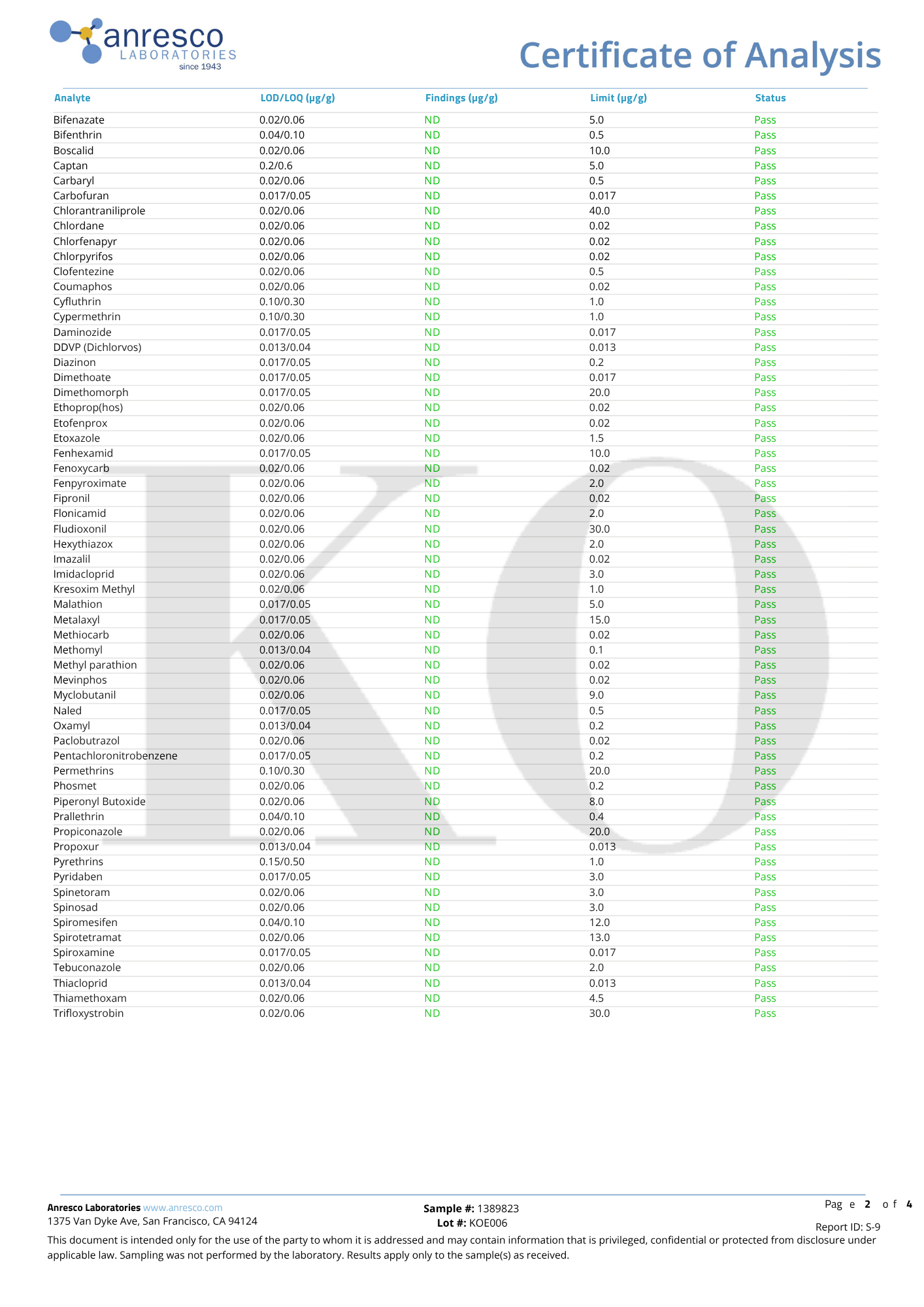 anresco LABORATORIES since 1943

Certificate of Analysis

| Analyte | LOD/LOQ (µg/g) | Findings (µg/g) | Limit (µg/g) | Status |
|---|---|---|---|---|
| Bifenazate | 0.02/0.06 | ND | 5.0 | Pass |
| Bifenthrin | 0.04/0.10 | ND | 0.5 | Pass |
| Boscalid | 0.02/0.06 | ND | 10.0 | Pass |
| Captan | 0.2/0.6 | ND | 5.0 | Pass |
| Carbaryl | 0.02/0.06 | ND | 0.5 | Pass |
| Carbofuran | 0.017/0.05 | ND | 0.017 | Pass |
| Chlorantraniliprole | 0.02/0.06 | ND | 40.0 | Pass |
| Chlordane | 0.02/0.06 | ND | 0.02 | Pass |
| Chlorfenapyr | 0.02/0.06 | ND | 0.02 | Pass |
| Chlorpyrifos | 0.02/0.06 | ND | 0.02 | Pass |
| Clofentezine | 0.02/0.06 | ND | 0.5 | Pass |
| Coumaphos | 0.02/0.06 | ND | 0.02 | Pass |
| Cyfluthrin | 0.10/0.30 | ND | 1.0 | Pass |
| Cypermethrin | 0.10/0.30 | ND | 1.0 | Pass |
| Daminozide | 0.017/0.05 | ND | 0.017 | Pass |
| DDVP (Dichlorvos) | 0.013/0.04 | ND | 0.013 | Pass |
| Diazinon | 0.017/0.05 | ND | 0.2 | Pass |
| Dimethoate | 0.017/0.05 | ND | 0.017 | Pass |
| Dimethomorph | 0.017/0.05 | ND | 20.0 | Pass |
| Ethoprop(hos) | 0.02/0.06 | ND | 0.02 | Pass |
| Etofenprox | 0.02/0.06 | ND | 0.02 | Pass |
| Etoxazole | 0.02/0.06 | ND | 1.5 | Pass |
| Fenhexamid | 0.017/0.05 | ND | 10.0 | Pass |
| Fenoxycarb | 0.02/0.06 | ND | 0.02 | Pass |
| Fenpyroximate | 0.02/0.06 | ND | 2.0 | Pass |
| Fipronil | 0.02/0.06 | ND | 0.02 | Pass |
| Flonicamid | 0.02/0.06 | ND | 2.0 | Pass |
| Fludioxonil | 0.02/0.06 | ND | 30.0 | Pass |
| Hexythiazox | 0.02/0.06 | ND | 2.0 | Pass |
| Imazalil | 0.02/0.06 | ND | 0.02 | Pass |
| Imidacloprid | 0.02/0.06 | ND | 3.0 | Pass |
| Kresoxim Methyl | 0.02/0.06 | ND | 1.0 | Pass |
| Malathion | 0.017/0.05 | ND | 5.0 | Pass |
| Metalaxyl | 0.017/0.05 | ND | 15.0 | Pass |
| Methiocarb | 0.02/0.06 | ND | 0.02 | Pass |
| Methomyl | 0.013/0.04 | ND | 0.1 | Pass |
| Methyl parathion | 0.02/0.06 | ND | 0.02 | Pass |
| Mevinphos | 0.02/0.06 | ND | 0.02 | Pass |
| Myclobutanil | 0.02/0.06 | ND | 9.0 | Pass |
| Naled | 0.017/0.05 | ND | 0.5 | Pass |
| Oxamyl | 0.013/0.04 | ND | 0.2 | Pass |
| Paclobutrazol | 0.02/0.06 | ND | 0.02 | Pass |
| Pentachloronitrobenzene | 0.017/0.05 | ND | 0.2 | Pass |
| Permethrins | 0.10/0.30 | ND | 20.0 | Pass |
| Phosmet | 0.02/0.06 | ND | 0.2 | Pass |
| Piperonyl Butoxide | 0.02/0.06 | ND | 8.0 | Pass |
| Prallethrin | 0.04/0.10 | ND | 0.4 | Pass |
| Propiconazole | 0.02/0.06 | ND | 20.0 | Pass |
| Propoxur | 0.013/0.04 | ND | 0.013 | Pass |
| Pyrethrins | 0.15/0.50 | ND | 1.0 | Pass |
| Pyridaben | 0.017/0.05 | ND | 3.0 | Pass |
| Spinetoram | 0.02/0.06 | ND | 3.0 | Pass |
| Spinosad | 0.02/0.06 | ND | 3.0 | Pass |
| Spiromesifen | 0.04/0.10 | ND | 12.0 | Pass |
| Spirotetramat | 0.02/0.06 | ND | 13.0 | Pass |
| Spiroxamine | 0.017/0.05 | ND | 0.017 | Pass |
| Tebuconazole | 0.02/0.06 | ND | 2.0 | Pass |
| Thiacloprid | 0.013/0.04 | ND | 0.013 | Pass |
| Thiamethoxam | 0.02/0.06 | ND | 4.5 | Pass |
| Trifloxystrobin | 0.02/0.06 | ND | 30.0 | Pass |

Anresco Laboratories www.anresco.com
1375 Van Dyke Ave, San Francisco, CA 94124

Sample #: 1389823
Lot #: KOE006

Page 2 of 4
Report ID: S-9

This document is intended only for the use of the party to whom it is addressed and may contain information that is privileged, confidential or protected from disclosure under applicable law. Sampling was not performed by the laboratory. Results apply only to the sample(s) as received.